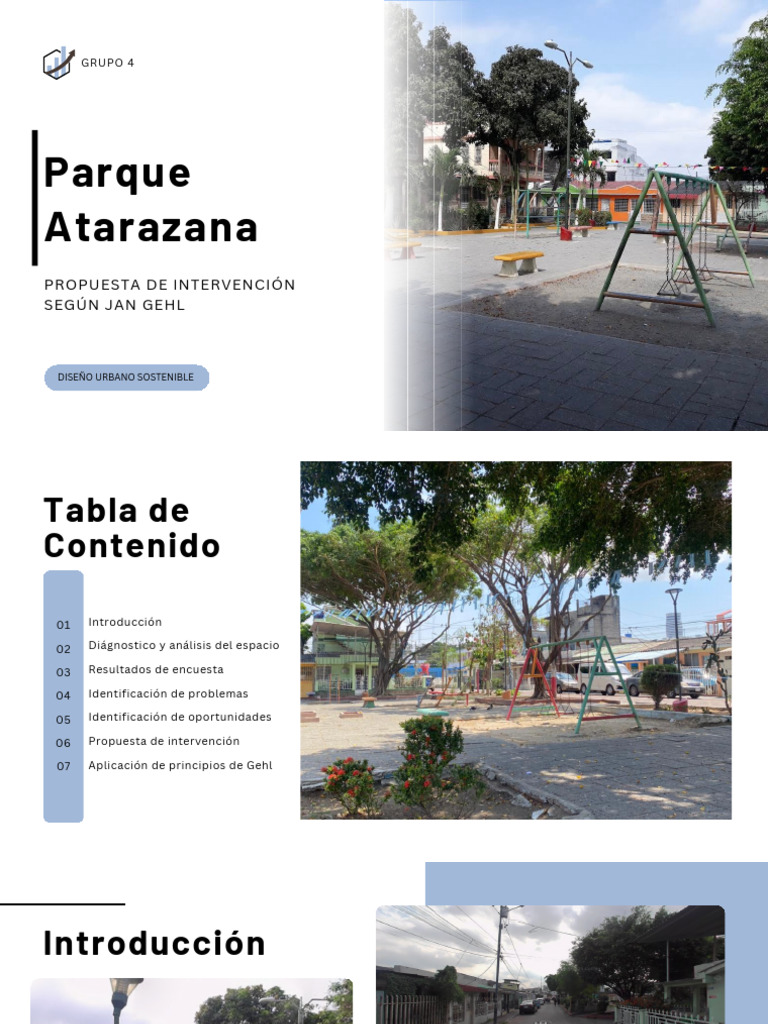 GRUPO 4

Parque Atarazana

PROPUESTA DE INTERVENCIÓN SEGÚN JAN GEHL

DISEÑO URBANO SOSTENIBLE

Tabla de Contenido

01 Introducción
02 Diágnostico y análisis del espacio
03 Resultados de encuesta
04 Identificación de problemas
05 Identificación de oportunidades
06 Propuesta de intervención
07 Aplicación de principios de Gehl

Introducción